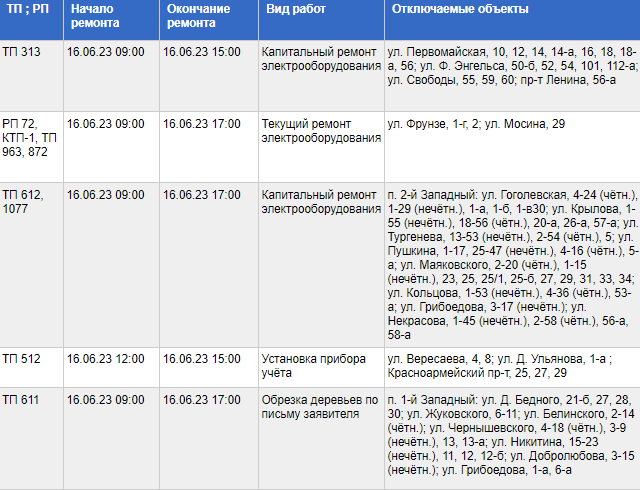 | ТП ; РП | Начало ремонта | Окончание ремонта | Вид работ | Отключаемые объекты |
|---|---|---|---|---|
| ТП 313 | 16.06.23 09:00 | 16.06.23 15:00 | Капитальный ремонт электрооборудования | ул. Первомайская, 10, 12, 14, 14-а, 16, 18, 18-а, 56; ул. Ф. Энгельса, 50-б, 52, 54, 101, 112-а; ул. Свободы, 55, 59, 60; пр-т Ленина, 56-а |
| РП 72, КТП-1, ТП 963, 872 | 16.06.23 09:00 | 16.06.23 17:00 | Текущий ремонт электрооборудования | ул. Фрунзе, 1-г, 2; ул. Мосина, 29 |
| ТП 612, 1077 | 16.06.23 09:00 | 16.06.23 17:00 | Капитальный ремонт электрооборудования | п. 2-й Западный: ул. Гоголевская, 4-24 (чётн.), 1-29 (нечётн.), 1-а, 1-б, 1-в30; ул. Крылова, 1-55 (нечётн.), 18-56 (чётн.), 20-а, 26-а, 57-а; ул. Тургенева, 13-53 (нечётн.), 2-54 (чётн.), 5; ул. Пушкина, 1-17, 25-47 (нечётн.), 4-16 (чётн.), 5-а; ул. Маяковского, 2-20 (чётн.), 1-15 (нечётн.), 23, 25, 25/1, 25-б, 27, 29, 31, 33, 34; ул. Кольцова, 1-53 (нечётн.), 4-36 (чётн.), 53-а; ул. Грибоедова, 3-17 (нечётн.); ул. Некрасова, 1-45 (нечётн.), 2-58 (чётн.), 56-а, 58-а |
| ТП 512 | 16.06.23 12:00 | 16.06.23 15:00 | Установка прибора учёта | ул. Вересаева, 4, 8; ул. Д. Ульянова, 1-а ; Красноармейский пр-т, 25, 27, 29 |
| ТП 611 | 16.06.23 09:00 | 16.06.23 17:00 | Обрезка деревьев по письму заявителя | п. 1-й Западный: ул. Д. Бедного, 21-б, 27, 28, 30; ул. Жуковского, 6-11; ул. Белинского, 2-14 (чётн.); ул. Чернышевского, 4-18 (чётн.), 3-9 (нечётн.), 13, 13-а; ул. Никитина, 15-23 (нечётн.), 11, 12, 12-б; ул. Добролюбова, 3-15 (нечётн.); ул. Грибоедова, 1-а, 6-а |